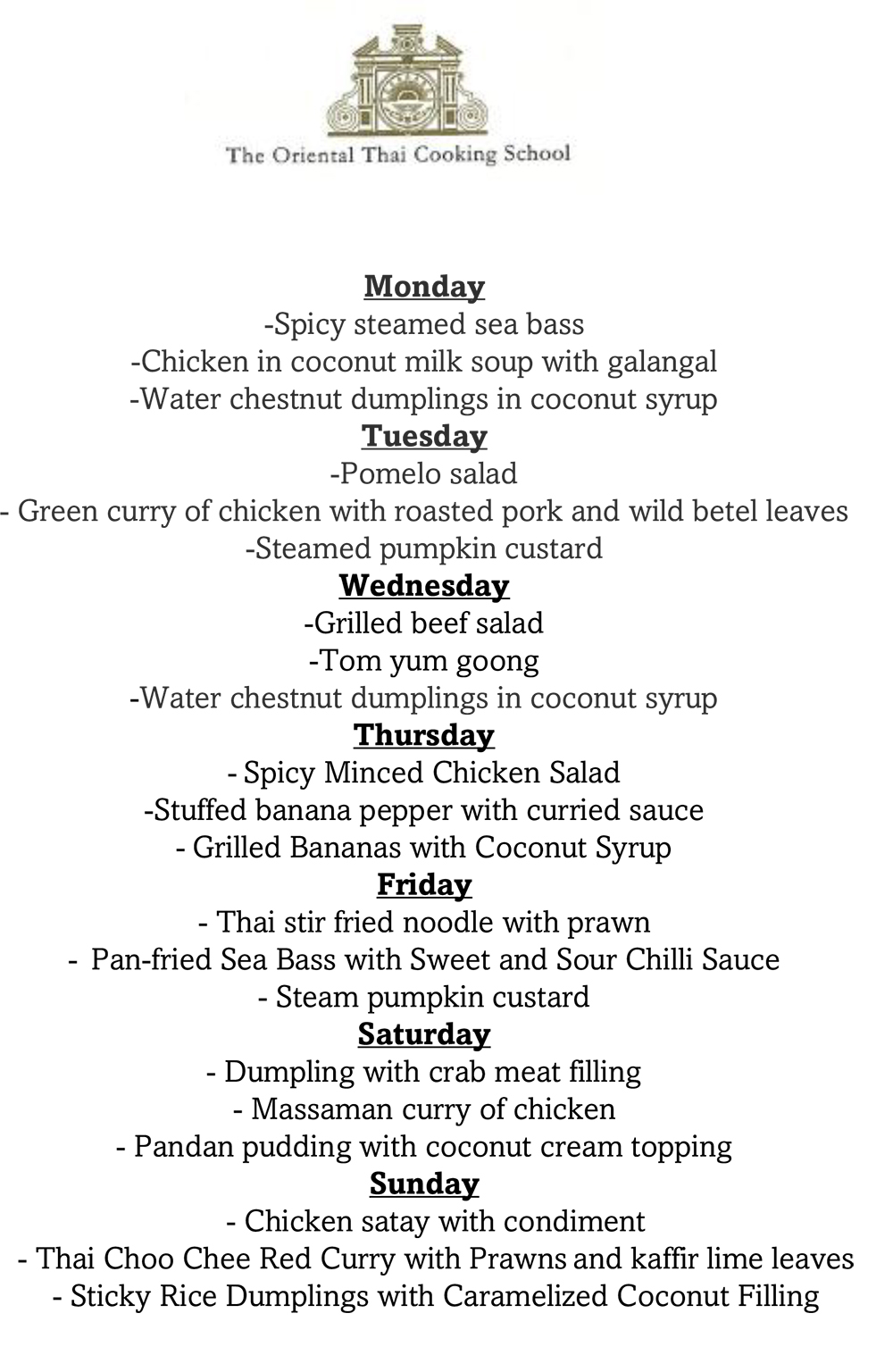 The Oriental Thai Cooking School

Monday
-Spicy steamed sea bass
-Chicken in coconut milk soup with galangal
-Water chestnut dumplings in coconut syrup

Tuesday
-Pomelo salad
- Green curry of chicken with roasted pork and wild betel leaves
-Steamed pumpkin custard

Wednesday
-Grilled beef salad
-Tom yum goong
-Water chestnut dumplings in coconut syrup

Thursday
- Spicy Minced Chicken Salad
-Stuffed banana pepper with curried sauce
- Grilled Bananas with Coconut Syrup

Friday
- Thai stir fried noodle with prawn
- Pan-fried Sea Bass with Sweet and Sour Chilli Sauce
- Steam pumpkin custard

Saturday
- Dumpling with crab meat filling
- Massaman curry of chicken
- Pandan pudding with coconut cream topping

Sunday
- Chicken satay with condiment
- Thai Choo Chee Red Curry with Prawns and kaffir lime leaves
- Sticky Rice Dumplings with Caramelized Coconut Filling